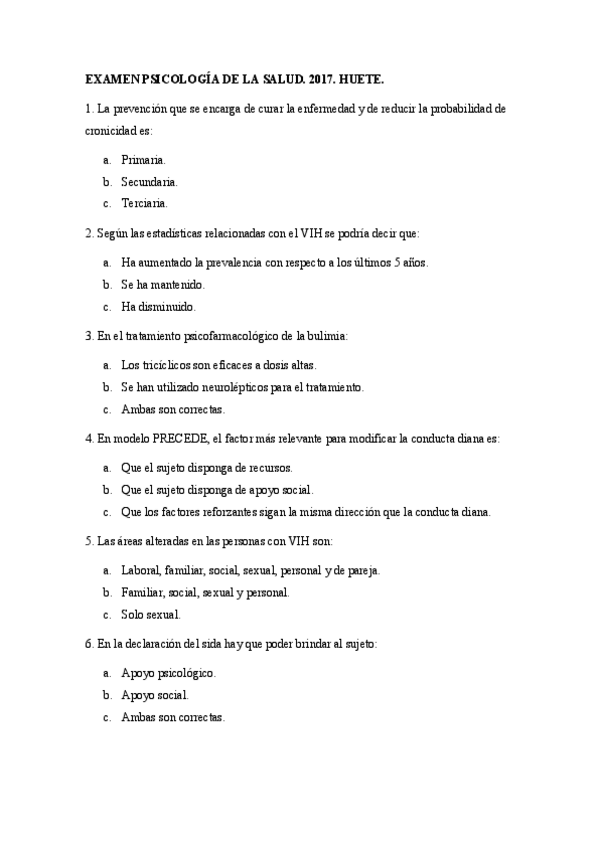 EXAMEN PSICOLOGÍA DE LA SALUD. 2017. HUETE.

1. La prevención que se encarga de curar la enfermedad y de reducir la probabilidad de cronicidad es:

a. Primaria.
b. Secundaria.
c. Terciaria.

2. Según las estadísticas relacionadas con el VIH se podría decir que:

a. Ha aumentado la prevalencia con respecto a los últimos 5 años.
b. Se ha mantenido.
c. Ha disminuido.

3. En el tratamiento psicofarmacológico de la bulimia:

a. Los tricíclicos son eficaces a dosis altas.
b. Se han utilizado neurolépticos para el tratamiento.
c. Ambas son correctas.

4. En modelo PRECEDE, el factor más relevante para modificar la conducta diana es:

a. Que el sujeto disponga de recursos.
b. Que el sujeto disponga de apoyo social.
c. Que los factores reforzantes sigan la misma dirección que la conducta diana.

5. Las áreas alteradas en las personas con VIH son:

a. Laboral, familiar, social, sexual, personal y de pareja.
b. Familiar, social, sexual y personal.
c. Solo sexual.

6. En la declaración del sida hay que poder brindar al sujeto:

a. Apoyo psicológico.
b. Apoyo social.
c. Ambas son correctas.